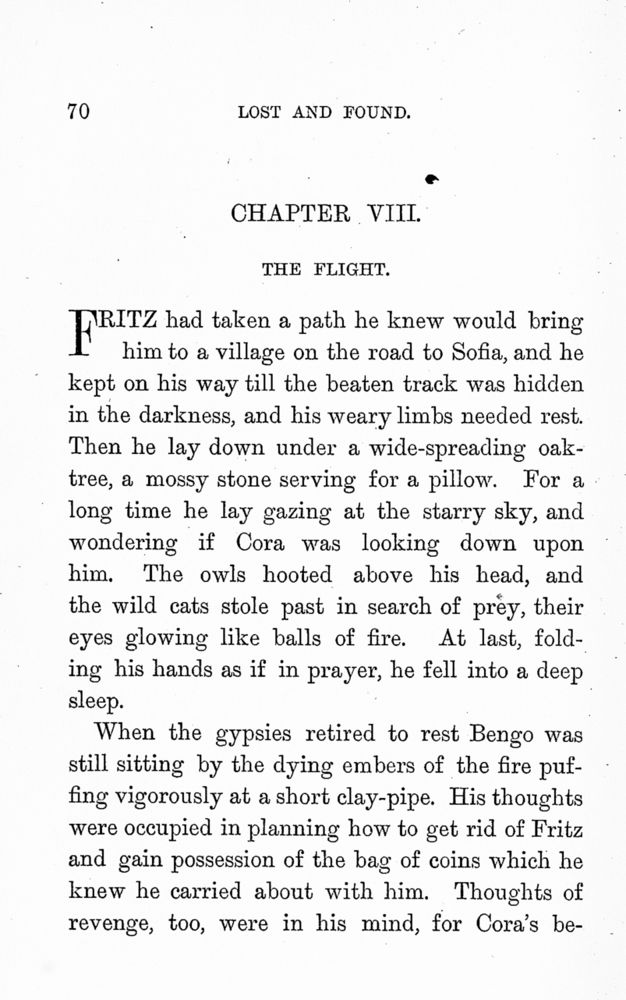 70 LOST AND FOUND.

CHAPTER VIII.

THE FLIGHT.

FRITZ had taken a path he knew would bring him to a village on the road to Sofia, and he kept on his way till the beaten track was hidden in the darkness, and his weary limbs needed rest. Then he lay down under a wide-spreading oak-tree, a mossy stone serving for a pillow. For a long time he lay gazing at the starry sky, and wondering if Cora was looking down upon him. The owls hooted above his head, and the wild cats stole past in search of prey, their eyes glowing like balls of fire. At last, folding his hands as if in prayer, he fell into a deep sleep.

When the gypsies retired to rest Bengo was still sitting by the dying embers of the fire puffing vigorously at a short clay-pipe. His thoughts were occupied in planning how to get rid of Fritz and gain possession of the bag of coins which he knew he carried about with him. Thoughts of revenge, too, were in his mind, for Cora's be-